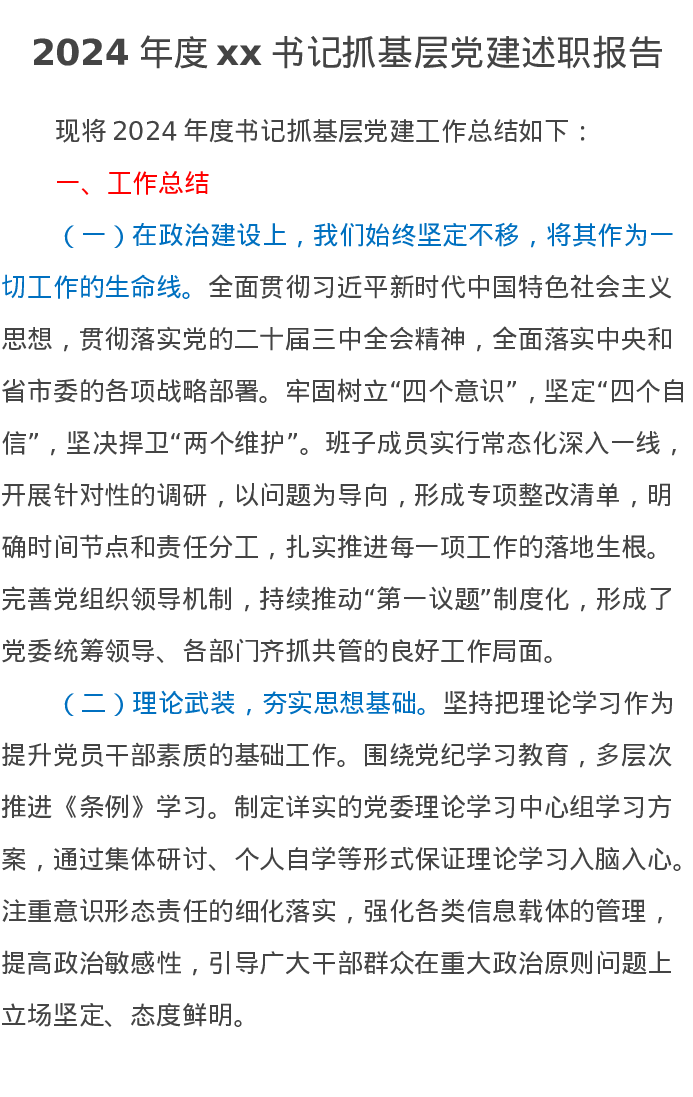 2024 年度 xx 书记抓基层党建述职报告

现将 2024 年度书记抓基层党建工作总结如下：

一、工作总结

（一）在政治建设上，我们始终坚定不移，将其作为一切工作的生命线。全面贯彻习近平新时代中国特色社会主义思想，贯彻落实党的二十届三中全会精神，全面落实中央和省市委的各项战略部署。牢固树立“四个意识”，坚定“四个自信”，坚决捍卫“两个维护”。班子成员实行常态化深入一线，开展针对性的调研，以问题为导向，形成专项整改清单，明确时间节点和责任分工，扎实推进每一项工作的落地生根。完善党组织领导机制，持续推动“第一议题”制度化，形成了党委统筹领导、各部门齐抓共管的良好工作局面。

（二）理论武装，夯实思想基础。坚持把理论学习作为提升党员干部素质的基础工作。围绕党纪学习教育，多层次推进《条例》学习。制定详实的党委理论学习中心组学习方案，通过集体研讨、个人自学等形式保证理论学习入脑入心。注重意识形态责任的细化落实，强化各类信息载体的管理，提高政治敏感性，引导广大干部群众在重大政治原则问题上立场坚定、态度鲜明。